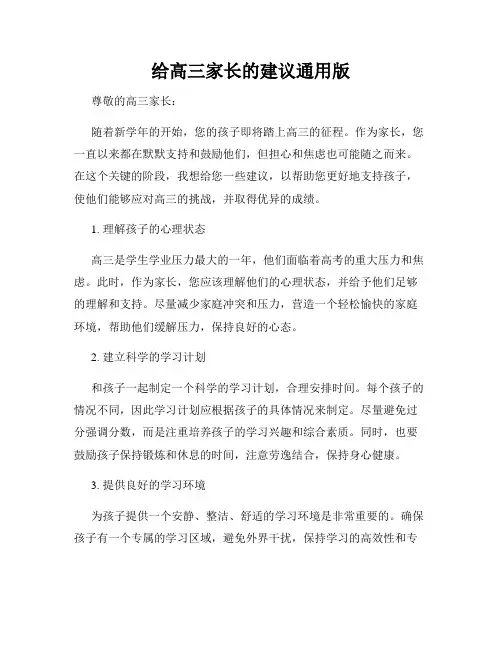 给高三家长的建议通用版

尊敬的高三家长：

随着新学年的开始，您的孩子即将踏上高三的征程。作为家长，您一直以来都在默默支持和鼓励他们，但担心和焦虑也可能随之而来。在这个关键的阶段，我想给您一些建议，以帮助您更好地支持孩子，使他们能够应对高三的挑战，并取得优异的成绩。

1. 理解孩子的心理状态

高三是学生学业压力最大的一年，他们面临着高考的重大压力和焦虑。此时，作为家长，您应该理解他们的心理状态，并给予他们足够的理解和支持。尽量减少家庭冲突和压力，营造一个轻松愉快的家庭环境，帮助他们缓解压力，保持良好的心态。

2. 建立科学的学习计划

和孩子一起制定一个科学的学习计划，合理安排时间。每个孩子的情况不同，因此学习计划应根据孩子的具体情况来制定。尽量避免过分强调分数，而是注重培养孩子的学习兴趣和综合素质。同时，也要鼓励孩子保持锻炼和休息的时间，注意劳逸结合，保持身心健康。

3. 提供良好的学习环境

为孩子提供一个安静、整洁、舒适的学习环境是非常重要的。确保孩子有一个专属的学习区域，避免外界干扰，保持学习的高效性和专